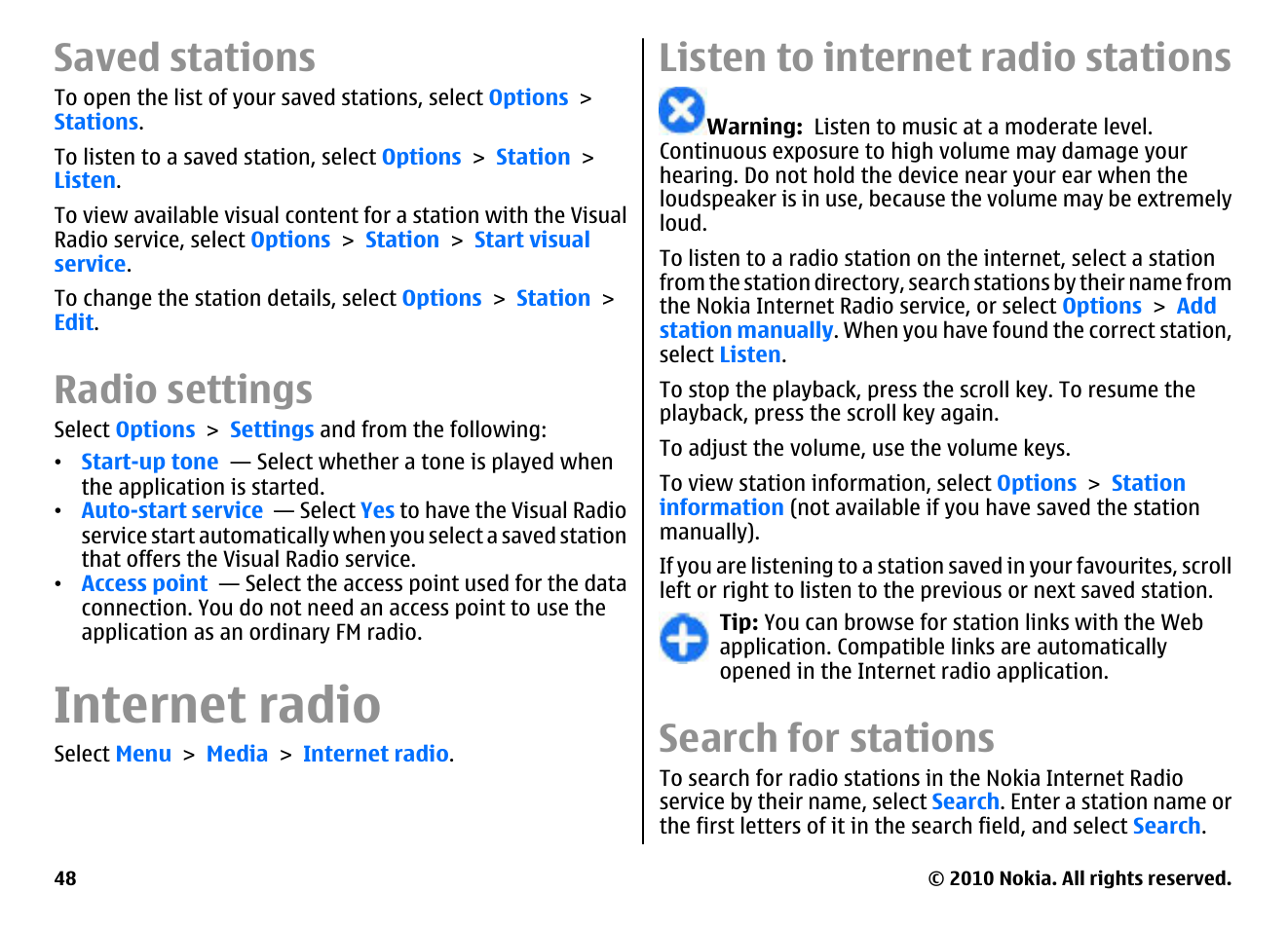 Saved stations

To open the list of your saved stations, select Options > Stations.

To listen to a saved station, select Options > Station > Listen.

To view available visual content for a station with the Visual Radio service, select Options > Station > Start visual service.

To change the station details, select Options > Station > Edit.

Radio settings

Select Options > Settings and from the following:

• Start-up tone — Select whether a tone is played when the application is started.
• Auto-start service — Select Yes to have the Visual Radio service start automatically when you select a saved station that offers the Visual Radio service.
• Access point — Select the access point used for the data connection. You do not need an access point to use the application as an ordinary FM radio.

Internet radio

Select Menu > Media > Internet radio.

Listen to internet radio stations

Warning: Listen to music at a moderate level. Continuous exposure to high volume may damage your hearing. Do not hold the device near your ear when the loudspeaker is in use, because the volume may be extremely loud.

To listen to a radio station on the internet, select a station from the station directory, search stations by their name from the Nokia Internet Radio service, or select Options > Add station manually. When you have found the correct station, select Listen.

To stop the playback, press the scroll key. To resume the playback, press the scroll key again.

To adjust the volume, use the volume keys.

To view station information, select Options > Station information (not available if you have saved the station manually).

If you are listening to a station saved in your favourites, scroll left or right to listen to the previous or next saved station.

Tip: You can browse for station links with the Web application. Compatible links are automatically opened in the Internet radio application.

Search for stations

To search for radio stations in the Nokia Internet Radio service by their name, select Search. Enter a station name or the first letters of it in the search field, and select Search.

48

© 2010 Nokia. All rights reserved.